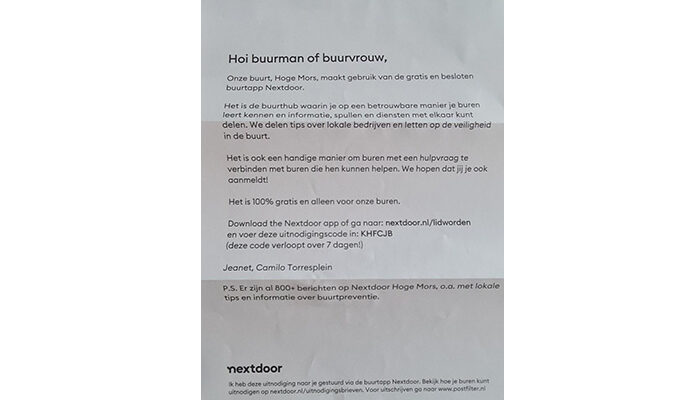 Hoi buurman of buurvrouw,

Onze buurt, Hoge Mors, maakt gebruik van de gratis en besloten buurtapp Nextdoor.

Het is de buurthub waarin je op een betrouwbare manier je buren leert kennen en informatie, spullen en diensten met elkaar kunt delen. We delen tips over lokale bedrijven en letten op de veiligheid in de buurt.

Het is ook een handige manier om buren met een hulpvraag te verbinden met buren die hen kunnen helpen. We hopen dat jij je ook aanmeldt!

Het is 100% gratis en alleen voor onze buren.

Download the Nextdoor app of ga naar: nextdoor.nl/lidworden en voer deze uitnodigingscode in: KHFCJB (deze code verloopt over 7 dagen!)

Jeanet, Camilo Torresplein

P.S. Er zijn al 800+ berichten op Nextdoor Hoge Mors, o.a. met lokale tips en informatie over buurtpreventie.

nextdoor

Ik heb deze uitnodiging naar je gestuurd via de buurtapp Nextdoor. Bekijk hoe je buren kunt uitnodigen op nextdoor.nl/uitnodigingsbrieven. Voor uitschrijven ga naar www.postfilter.nl